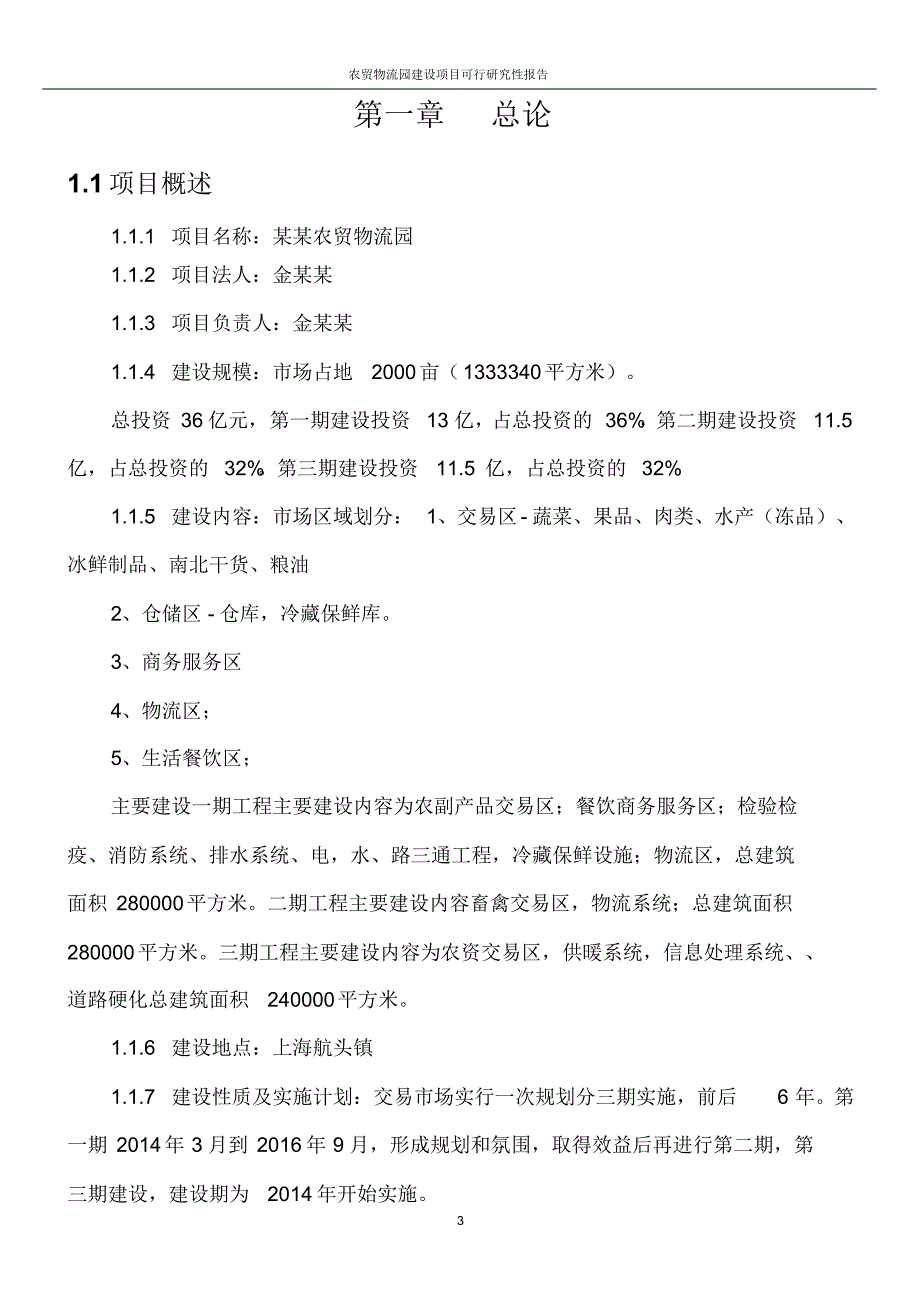 农贸物流园建设项目可行研究性报告

第一章　总论

1.1 项目概述

1.1.1 项目名称：某某农贸物流园

1.1.2 项目法人：金某某

1.1.3 项目负责人：金某某

1.1.4 建设规模：市场占地 2000 亩（1333340 平方米）。

总投资 36 亿元，第一期建设投资 13 亿，占总投资的 36% 第二期建设投资 11.5 亿，占总投资的 32% 第三期建设投资 11.5 亿，占总投资的 32%

1.1.5 建设内容：市场区域划分： 1、交易区 - 蔬菜、果品、肉类、水产（冻品）、冰鲜制品、南北干货、粮油

2、仓储区 - 仓库，冷藏保鲜库。

3、商务服务区

4、物流区；

5、生活餐饮区；

主要建设一期工程主要建设内容为农副产品交易区；餐饮商务服务区；检验检疫、消防系统、排水系统、电，水、路三通工程，冷藏保鲜设施；物流区，总建筑面积 280000 平方米。二期工程主要建设内容畜禽交易区，物流系统；总建筑面积 280000 平方米。三期工程主要建设内容为农资交易区，供暖系统，信息处理系统、、道路硬化总建筑面积 240000 平方米。

1.1.6 建设地点：上海航头镇

1.1.7 建设性质及实施计划：交易市场实行一次规划分三期实施，前后 6 年。第一期 2014 年 3 月到 2016 年 9 月，形成规划和氛围，取得效益后再进行第二期，第三期建设，建设期为 2014 年开始实施。

3